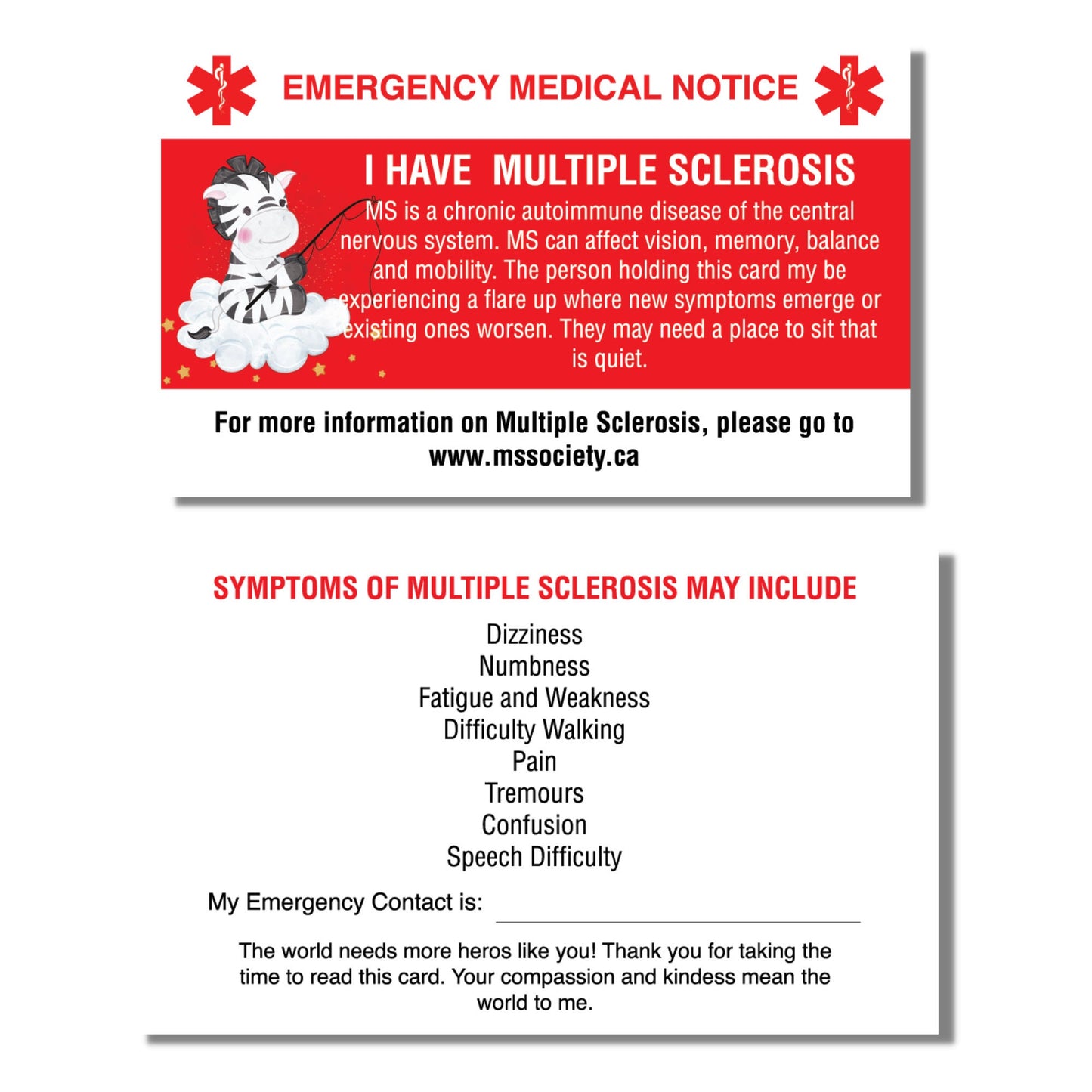 EMERGENCY MEDICAL NOTICE

I HAVE MULTIPLE SCLEROSIS

MS is a chronic autoimmune disease of the central nervous system. MS can affect vision, memory, balance and mobility. The person holding this card my be experiencing a flare up where new symptoms emerge or existing ones worsen. They may need a place to sit that is quiet.

For more information on Multiple Sclerosis, please go to www.mssociety.ca

SYMPTOMS OF MULTIPLE SCLEROSIS MAY INCLUDE

Dizziness
Numbness
Fatigue and Weakness
Difficulty Walking
Pain
Tremours
Confusion
Speech Difficulty

My Emergency Contact is:

The world needs more heros like you! Thank you for taking the time to read this card. Your compassion and kindess mean the world to me.